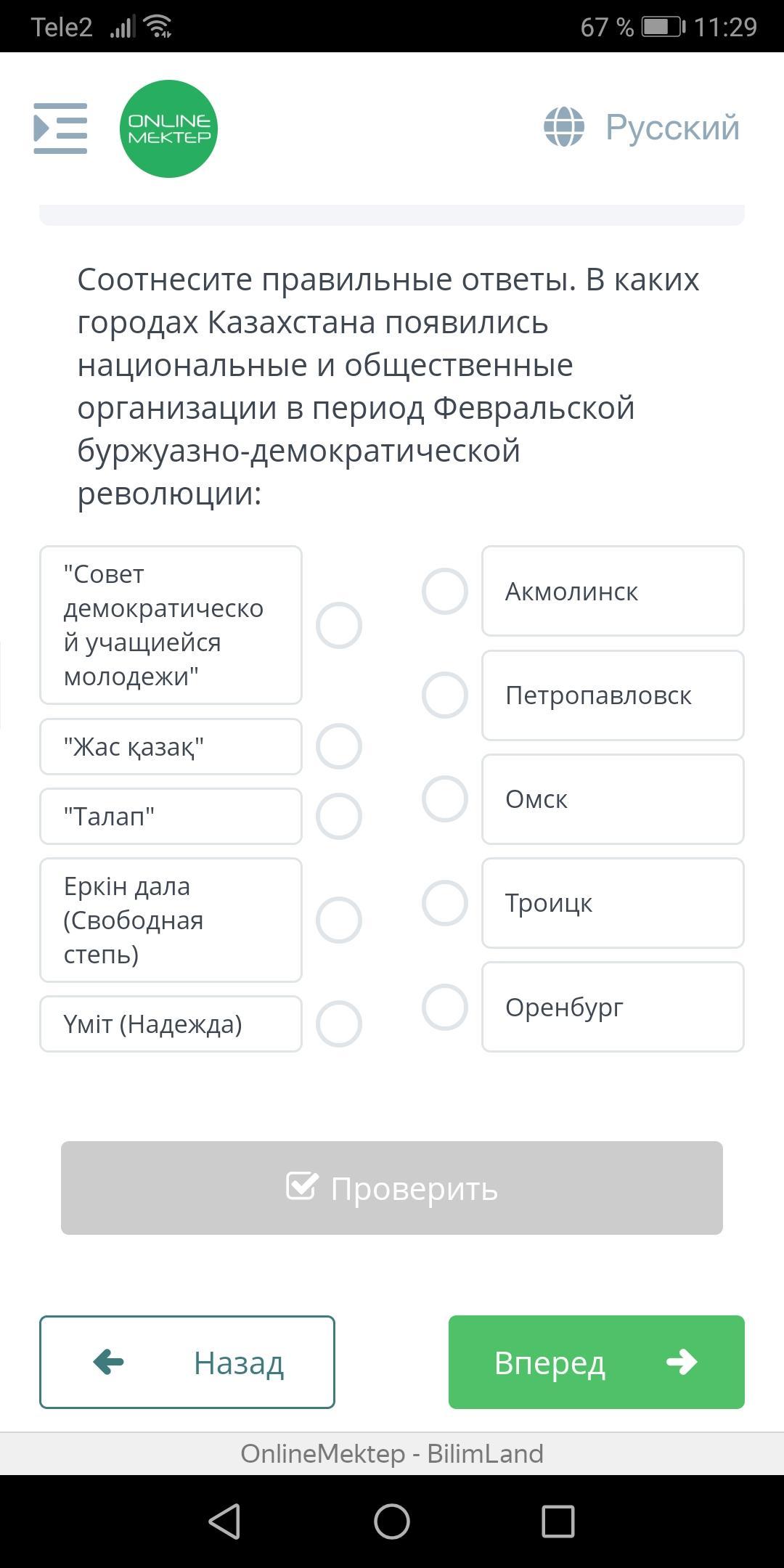 Tele2 67 % 11:29

ONLINE MEKTEP

Русский

Соотнесите правильные ответы. В каких городах Казахстана появились национальные и общественные организации в период Февральской буржуазно-демократической революции:

"Совет демократической учащейся молодежи"

"Жас қазақ"

"Талап"

Еркін дала (Свободная степь)

Үміт (Надежда)

Акмолинск

Петропавловск

Омск

Троицк

Оренбург

Проверить

Назад

Вперед

OnlineMektep - BilimLand